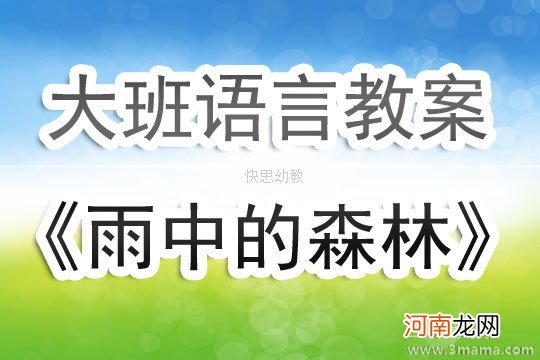 大班语言教案

快思幼教

《雨中的森林》

河南龙网

www.3mama.com